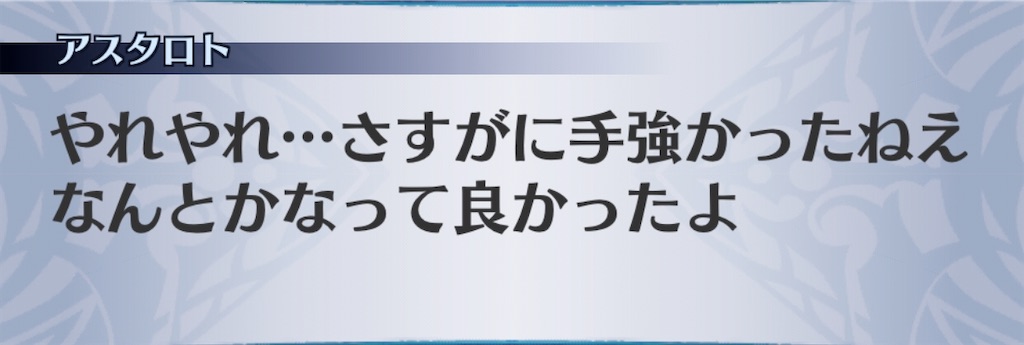 アスタロト

やれやれ…さすがに手強かったねえ
なんとかなって良かったよ